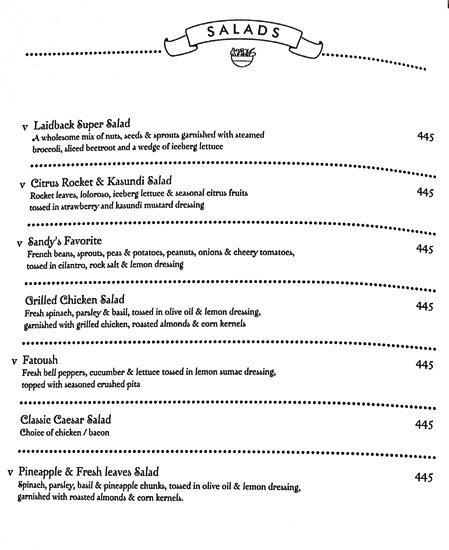 SALADS

v Laidback Super Salad
A wholesome mix of nuts, seeds & sprouts garnished with steamed broccoli, sliced beetroot and a wedge of iceberg lettuce
445

v Citrus Rocket & Kasundi Salad
Rocket leaves, loloroso, iceberg lettuce & seasonal citrus fruits tossed in strawberry and kasundi mustard dressing
445

v Sandy's Favorite
French beans, sprouts, peas & potatoes, peanuts, onions & cheery tomatoes, tossed in cilantro, rock salt & lemon dressing
445

Grilled Chicken Salad
Fresh spinach, parsley & basil, tossed in olive oil & lemon dressing, garnished with grilled chicken, roasted almonds & corn kernels
445

v Fatoush
Fresh bell peppers, cucumber & lettuce tossed in lemon sumac dressing, topped with seasoned crushed pita
445

Classic Caesar Salad
Choice of chicken / bacon
445

v Pineapple & Fresh leaves Salad
Spinach, parsley, basil & pineapple chunks, tossed in olive oil & lemon dressing, garnished with roasted almonds & corn kernels.
445